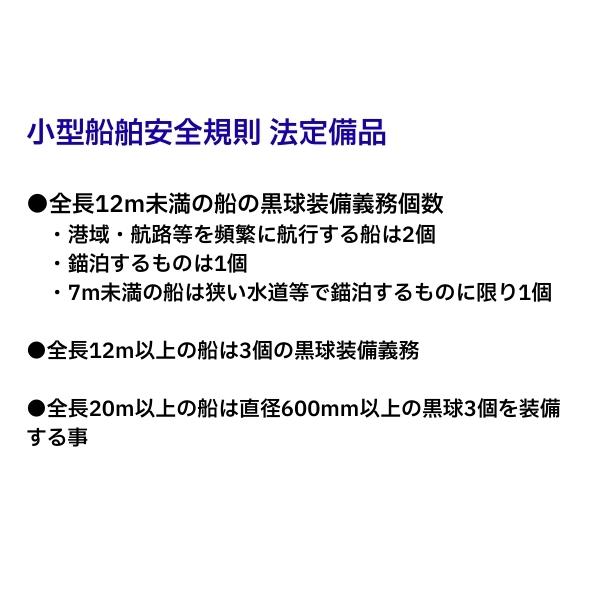 小型船舶安全規則 法定備品

●全長12m未満の船の黒球装備義務個数
・港域・航路等を頻繁に航行する船は2個
・錨泊するものは1個
・7m未満の船は狭い水道等で錨泊するものに限り1個

●全長12m以上の船は3個の黒球装備義務

●全長20m以上の船は直径600mm以上の黒球3個を装備する事